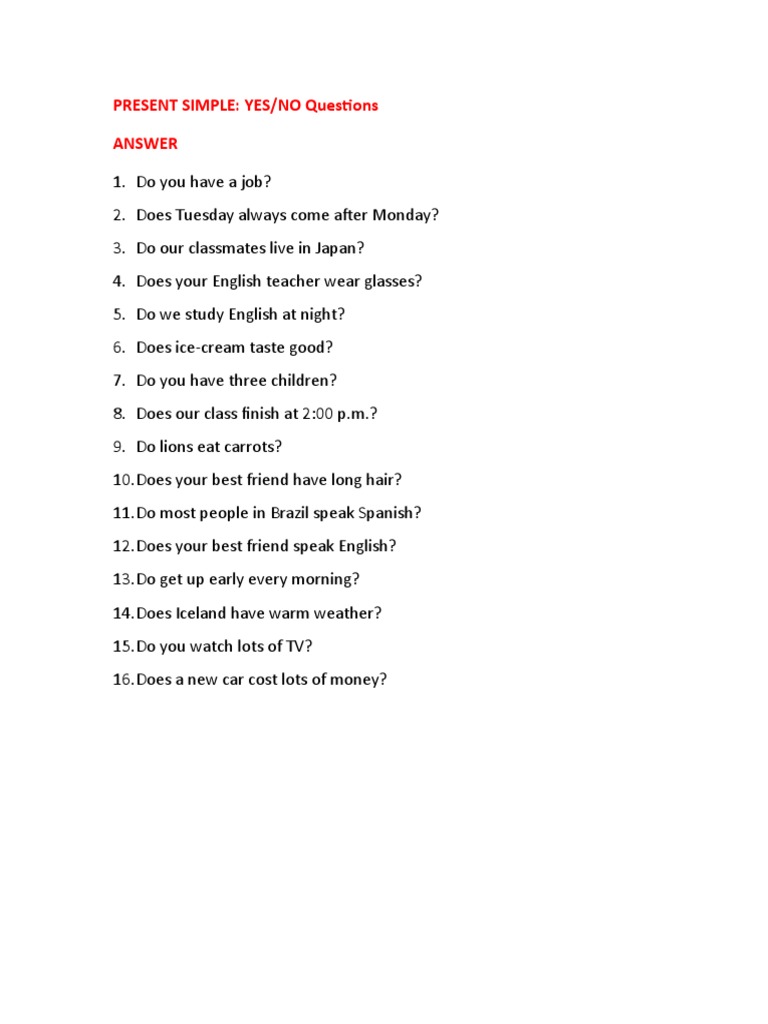 PRESENT SIMPLE: YES/NO Questions

ANSWER

1. Do you have a job?
2. Does Tuesday always come after Monday?
3. Do our classmates live in Japan?
4. Does your English teacher wear glasses?
5. Do we study English at night?
6. Does ice-cream taste good?
7. Do you have three children?
8. Does our class finish at 2:00 p.m.?
9. Do lions eat carrots?
10. Does your best friend have long hair?
11. Do most people in Brazil speak Spanish?
12. Does your best friend speak English?
13. Do get up early every morning?
14. Does Iceland have warm weather?
15. Do you watch lots of TV?
16. Does a new car cost lots of money?